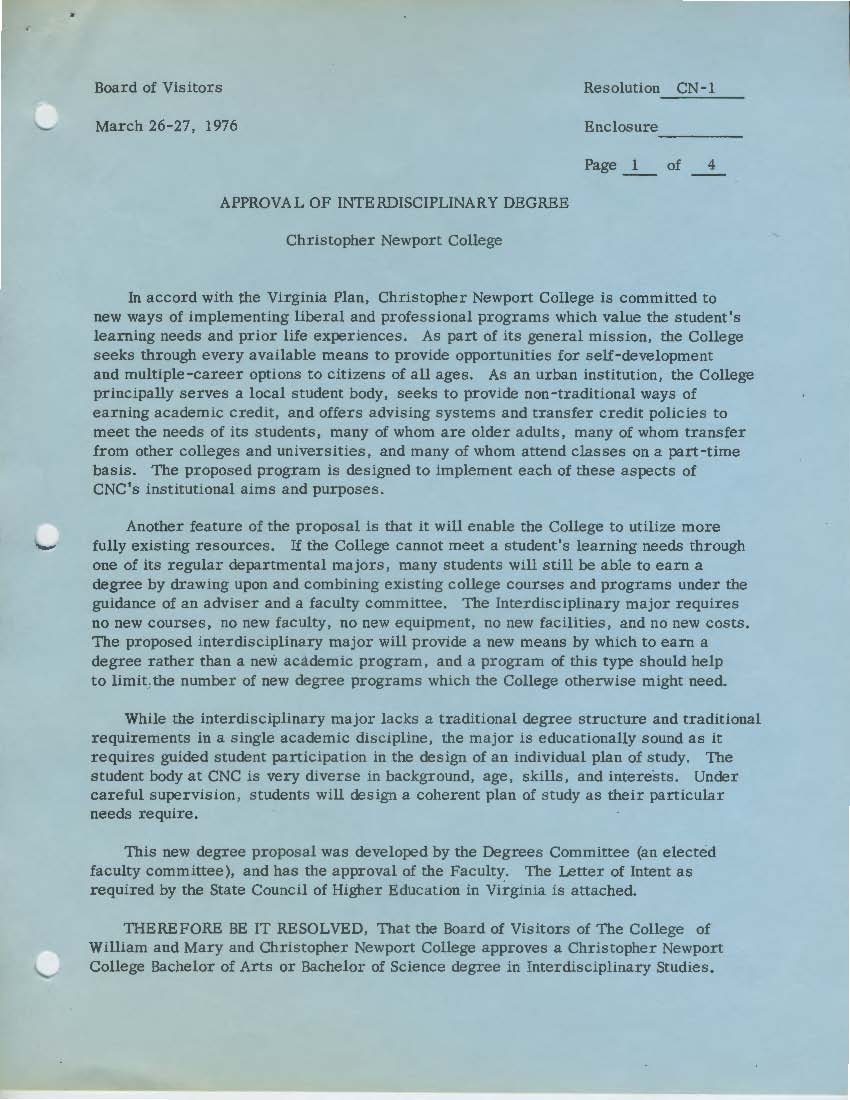 Board of Visitors

March 26-27, 1976

Resolution CN-1

Enclosure

Page 1 of 4

APPROVAL OF INTERDISCIPLINARY DEGREE

Christopher Newport College

In accord with the Virginia Plan, Christopher Newport College is committed to new ways of implementing liberal and professional programs which value the student's learning needs and prior life experiences. As part of its general mission, the College seeks through every available means to provide opportunities for self-development and multiple-career options to citizens of all ages. As an urban institution, the College principally serves a local student body, seeks to provide non-traditional ways of earning academic credit, and offers advising systems and transfer credit policies to meet the needs of its students, many of whom are older adults, many of whom transfer from other colleges and universities, and many of whom attend classes on a part-time basis. The proposed program is designed to implement each of these aspects of CNC's institutional aims and purposes.

Another feature of the proposal is that it will enable the College to utilize more fully existing resources. If the College cannot meet a student's learning needs through one of its regular departmental majors, many students will still be able to earn a degree by drawing upon and combining existing college courses and programs under the guidance of an adviser and a faculty committee. The Interdisciplinary major requires no new courses, no new faculty, no new equipment, no new facilities, and no new costs. The proposed interdisciplinary major will provide a new means by which to earn a degree rather than a new academic program, and a program of this type should help to limit the number of new degree programs which the College otherwise might need.

While the interdisciplinary major lacks a traditional degree structure and traditional requirements in a single academic discipline, the major is educationally sound as it requires guided student participation in the design of an individual plan of study. The student body at CNC is very diverse in background, age, skills, and interests. Under careful supervision, students will design a coherent plan of study as their particular needs require.

This new degree proposal was developed by the Degrees Committee (an elected faculty committee), and has the approval of the Faculty. The Letter of Intent as required by the State Council of Higher Education in Virginia is attached.

THEREFORE BE IT RESOLVED, That the Board of Visitors of The College of William and Mary and Christopher Newport College approves a Christopher Newport College Bachelor of Arts or Bachelor of Science degree in Interdisciplinary Studies.